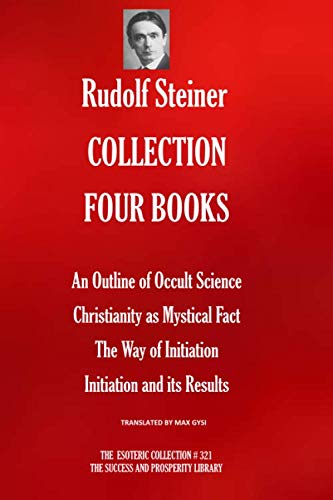 Rudolf Steiner
COLLECTION
FOUR BOOKS

An Outline of Occult Science
Christianity as Mystical Fact
The Way of Initiation
Initiation and its Results

TRANSLATED BY MAX GYSI

THE ESOTERIC COLLECTION # 321
THE SUCCESS AND PROSPERITY LIBRARY